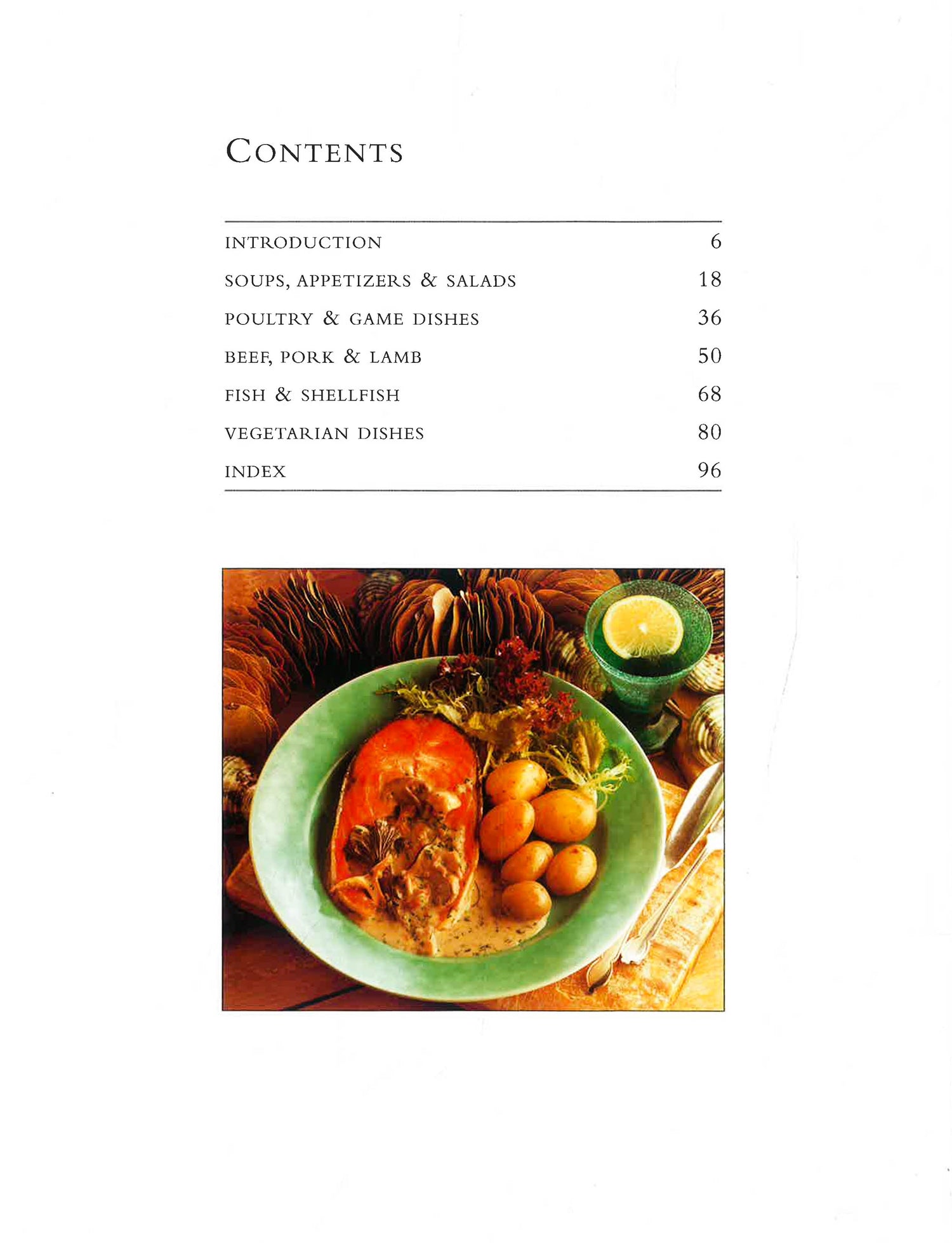 CONTENTS

INTRODUCTION 6

SOUPS, APPETIZERS & SALADS 18

POULTRY & GAME DISHES 36

BEEF, PORK & LAMB 50

FISH & SHELLFISH 68

VEGETARIAN DISHES 80

INDEX 96